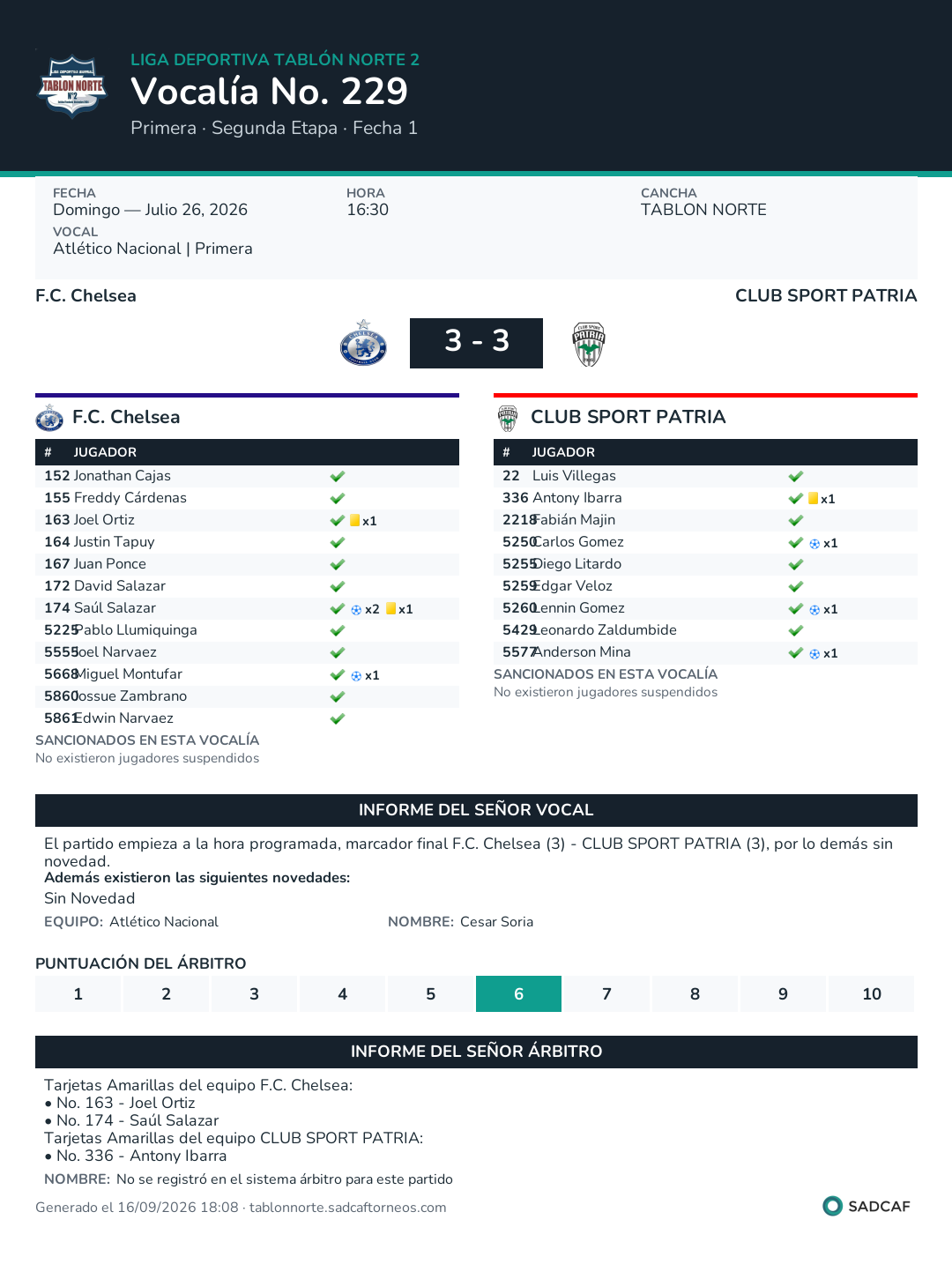 LIGA DEPORTIVA TABLÓN NORTE 2
Vocalía No. 229
Primera · Segunda Etapa · Fecha 1

FECHA
Domingo — Julio 26, 2026
VOCAL
Atlético Nacional | Primera

HORA
16:30

CANCHA
TABLON NORTE

F.C. Chelsea
CLUB SPORT PATRIA

3 - 3

F.C. Chelsea

| # | JUGADOR | |
|---|---|---|
| 152 | Jonathan Cajas | ✓ |
| 155 | Freddy Cárdenas | ✓ |
| 163 | Joel Ortiz | ✓ x1 |
| 164 | Justin Tapuy | ✓ |
| 167 | Juan Ponce | ✓ |
| 172 | David Salazar | ✓ |
| 174 | Saúl Salazar | ✓ x2 x1 |
| 5225 | Pablo Llumiquinga | ✓ |
| 5555 | Joel Narvaez | ✓ |
| 5668 | Miguel Montufar | ✓ x1 |
| 5860 | Jossue Zambrano | ✓ |
| 5861 | Edwin Narvaez | ✓ |

SANCIONADOS EN ESTA VOCALÍA
No existieron jugadores suspendidos

CLUB SPORT PATRIA

| # | JUGADOR | |
|---|---|---|
| 22 | Luis Villegas | ✓ |
| 336 | Antony Ibarra | ✓ x1 |
| 2218 | Fabián Majin | ✓ |
| 5250 | Carlos Gomez | ✓ x1 |
| 5255 | Diego Litardo | ✓ |
| 5259 | Edgar Veloz | ✓ |
| 5260 | Lennin Gomez | ✓ x1 |
| 5429 | Leonardo Zaldumbide | ✓ |
| 5577 | Anderson Mina | ✓ x1 |

SANCIONADOS EN ESTA VOCALÍA
No existieron jugadores suspendidos

INFORME DEL SEÑOR VOCAL

El partido empieza a la hora programada, marcador final F.C. Chelsea (3) - CLUB SPORT PATRIA (3), por lo demás sin novedad.
Además existieron las siguientes novedades:
Sin Novedad
EQUIPO: Atlético Nacional NOMBRE: Cesar Soria

PUNTUACIÓN DEL ÁRBITRO
1 2 3 4 5 6 7 8 9 10

INFORME DEL SEÑOR ÁRBITRO

Tarjetas Amarillas del equipo F.C. Chelsea:
• No. 163 - Joel Ortiz
• No. 174 - Saúl Salazar
Tarjetas Amarillas del equipo CLUB SPORT PATRIA:
• No. 336 - Antony Ibarra
NOMBRE: No se registró en el sistema árbitro para este partido

Generado el 16/09/2026 18:08 · tablonnorte.sadcaftorneos.com
SADCAF